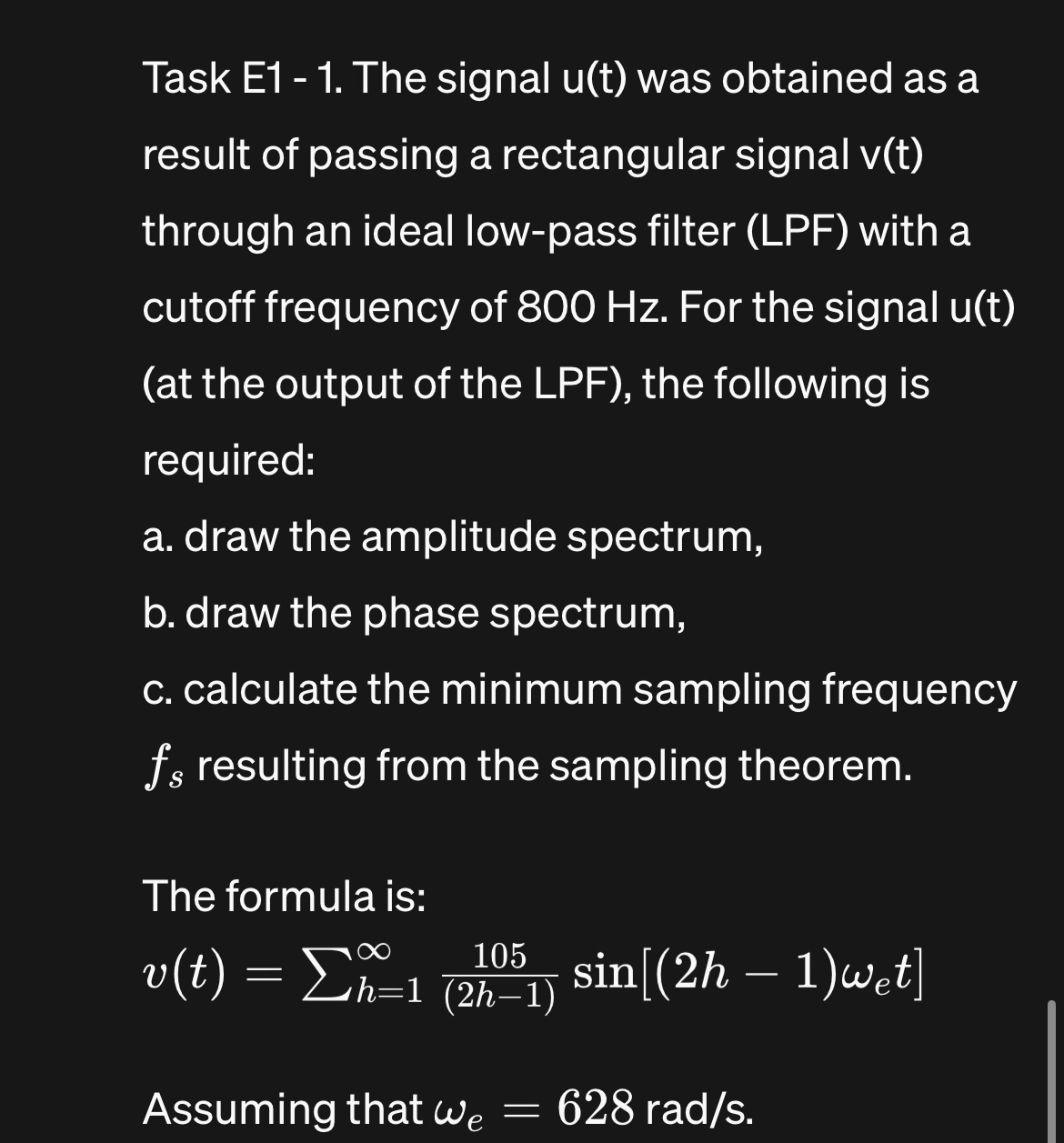 Task E1 - 1. The signal u(t) was obtained as a result of passing a rectangular signal v(t) through an ideal low-pass filter (LPF) with a cutoff frequency of 800 Hz. For the signal u(t) (at the output of the LPF), the following is required:

a. draw the amplitude spectrum,

b. draw the phase spectrum,

c. calculate the minimum sampling frequency $f_s$ resulting from the sampling theorem.

The formula is:

$v(t) = \sum_{h=1}^{\infty} \frac{105}{(2h-1)} \sin[(2h-1)\omega_e t]$

Assuming that $\omega_e = 628$ rad/s.